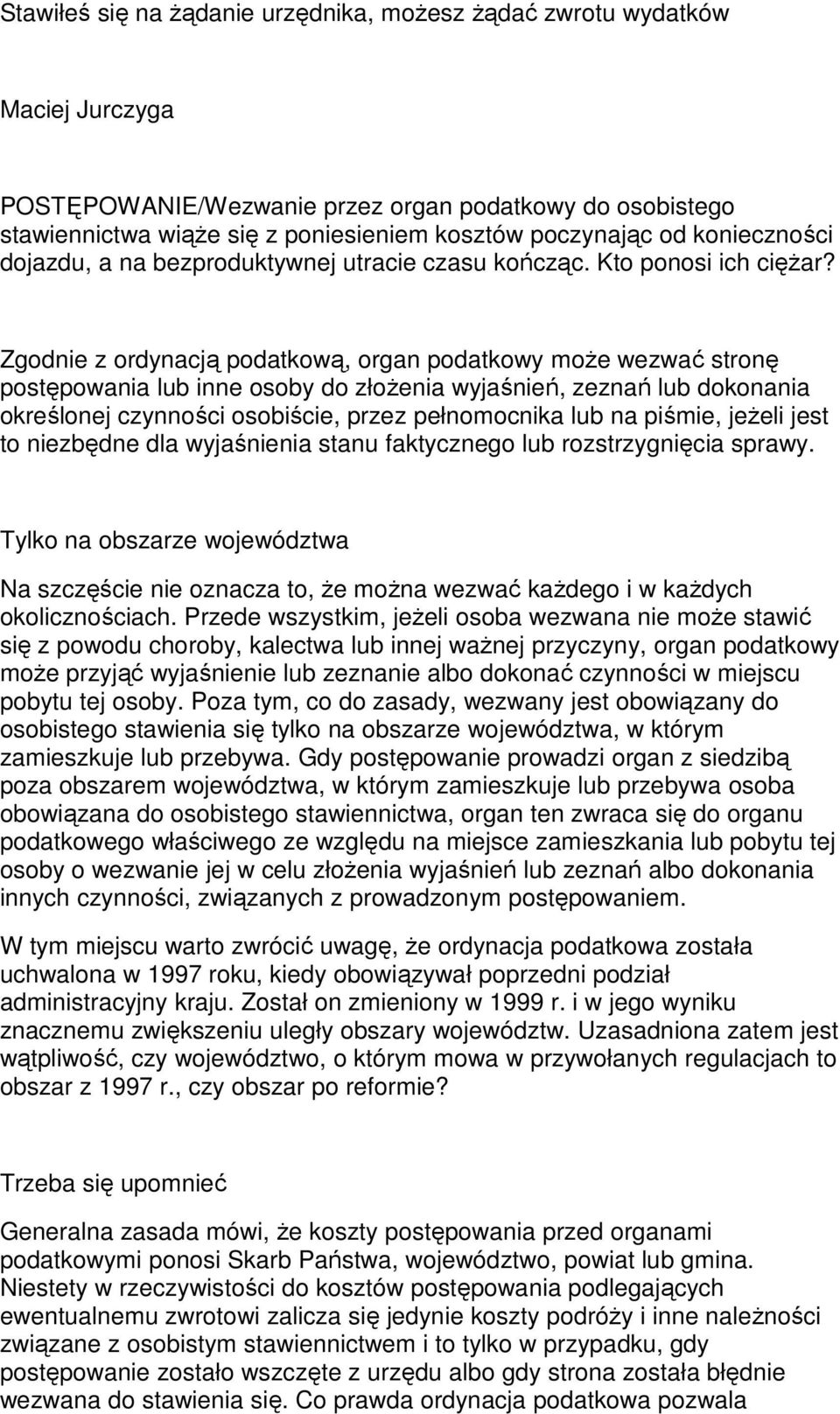 Stawiłeś się na żądanie urzędnika, możesz żądać zwrotu wydatków

Maciej Jurczyga

POSTĘPOWANIE/Wezwanie przez organ podatkowy do osobistego stawiennictwa wiąże się z poniesieniem kosztów poczynając od konieczności dojazdu, a na bezproduktywnej utracie czasu kończąc. Kto ponosi ich ciężar?

Zgodnie z ordynacją podatkową, organ podatkowy może wezwać stronę postępowania lub inne osoby do złożenia wyjaśnień, zeznań lub dokonania określonej czynności osobiście, przez pełnomocnika lub na piśmie, jeżeli jest to niezbędne dla wyjaśnienia stanu faktycznego lub rozstrzygnięcia sprawy.

Tylko na obszarze województwa

Na szczęście nie oznacza to, że można wezwać każdego i w każdych okolicznościach. Przede wszystkim, jeżeli osoba wezwana nie może stawić się z powodu choroby, kalectwa lub innej ważnej przyczyny, organ podatkowy może przyjąć wyjaśnienie lub zeznanie albo dokonać czynności w miejscu pobytu tej osoby. Poza tym, co do zasady, wezwany jest obowiązany do osobistego stawienia się tylko na obszarze województwa, w którym zamieszkuje lub przebywa. Gdy postępowanie prowadzi organ z siedzibą poza obszarem województwa, w którym zamieszkuje lub przebywa osoba obowiązana do osobistego stawiennictwa, organ ten zwraca się do organu podatkowego właściwego ze względu na miejsce zamieszkania lub pobytu tej osoby o wezwanie jej w celu złożenia wyjaśnień lub zeznań albo dokonania innych czynności, związanych z prowadzonym postępowaniem.

W tym miejscu warto zwrócić uwagę, że ordynacja podatkowa została uchwalona w 1997 roku, kiedy obowiązywał poprzedni podział administracyjny kraju. Został on zmieniony w 1999 r. i w jego wyniku znacznemu zwiększeniu uległy obszary województw. Uzasadniona zatem jest wątpliwość, czy województwo, o którym mowa w przywołanych regulacjach to obszar z 1997 r., czy obszar po reformie?

Trzeba się upomnieć

Generalna zasada mówi, że koszty postępowania przed organami podatkowymi ponosi Skarb Państwa, województwo, powiat lub gmina. Niestety w rzeczywistości do kosztów postępowania podlegających ewentualnemu zwrotowi zalicza się jedynie koszty podróży i inne należności związane z osobistym stawiennictwem i to tylko w przypadku, gdy postępowanie zostało wszczęte z urzędu albo gdy strona została błędnie wezwana do stawienia się. Co prawda ordynacja podatkowa pozwala